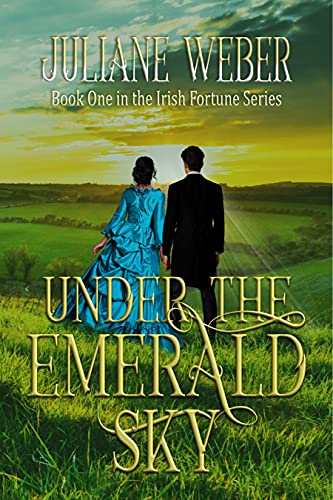 JULIANE WEBER

Book One in the Irish Fortune Series

UNDER THE EMERALD SKY